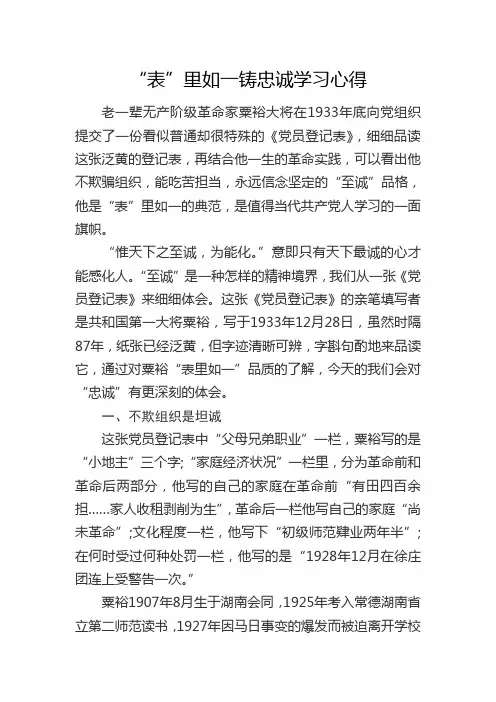 “表”里如一铸忠诚学习心得

老一辈无产阶级革命家粟裕大将在1933年底向党组织提交了一份看似普通却很特殊的《党员登记表》，细细品读这张泛黄的登记表，再结合他一生的革命实践，可以看出他不欺骗组织，能吃苦担当，永远信念坚定的“至诚”品格，他是“表”里如一的典范，是值得当代共产党人学习的一面旗帜。

“惟天下之至诚，为能化。”意即只有天下最诚的心才能感化人。“至诚”是一种怎样的精神境界，我们从一张《党员登记表》来细细体会。这张《党员登记表》的亲笔填写者是共和国第一大将粟裕，写于1933年12月28日，虽然时隔87年，纸张已经泛黄，但字迹清晰可辨，字斟句酌地来品读它，通过对粟裕“表里如一”品质的了解，今天的我们会对“忠诚”有更深刻的体会。

一、不欺组织是坦诚

这张党员登记表中“父母兄弟职业”一栏，粟裕写的是“小地主”三个字;“家庭经济状况”一栏里，分为革命前和革命后两部分，他写的自己的家庭在革命前“有田四百余担……家人收租剥削为生”，革命后一栏他写自己的家庭“尚未革命”;文化程度一栏，他写下“初级师范肄业两年半”；在何时受过何种处罚一栏，他写的是“1928年12月在徐庄团连上受警告一次。”

粟裕1907年8月生于湖南会同，1925年考入常德湖南省立第二师范读书，1927年因马日事变的爆发而被迫离开学校